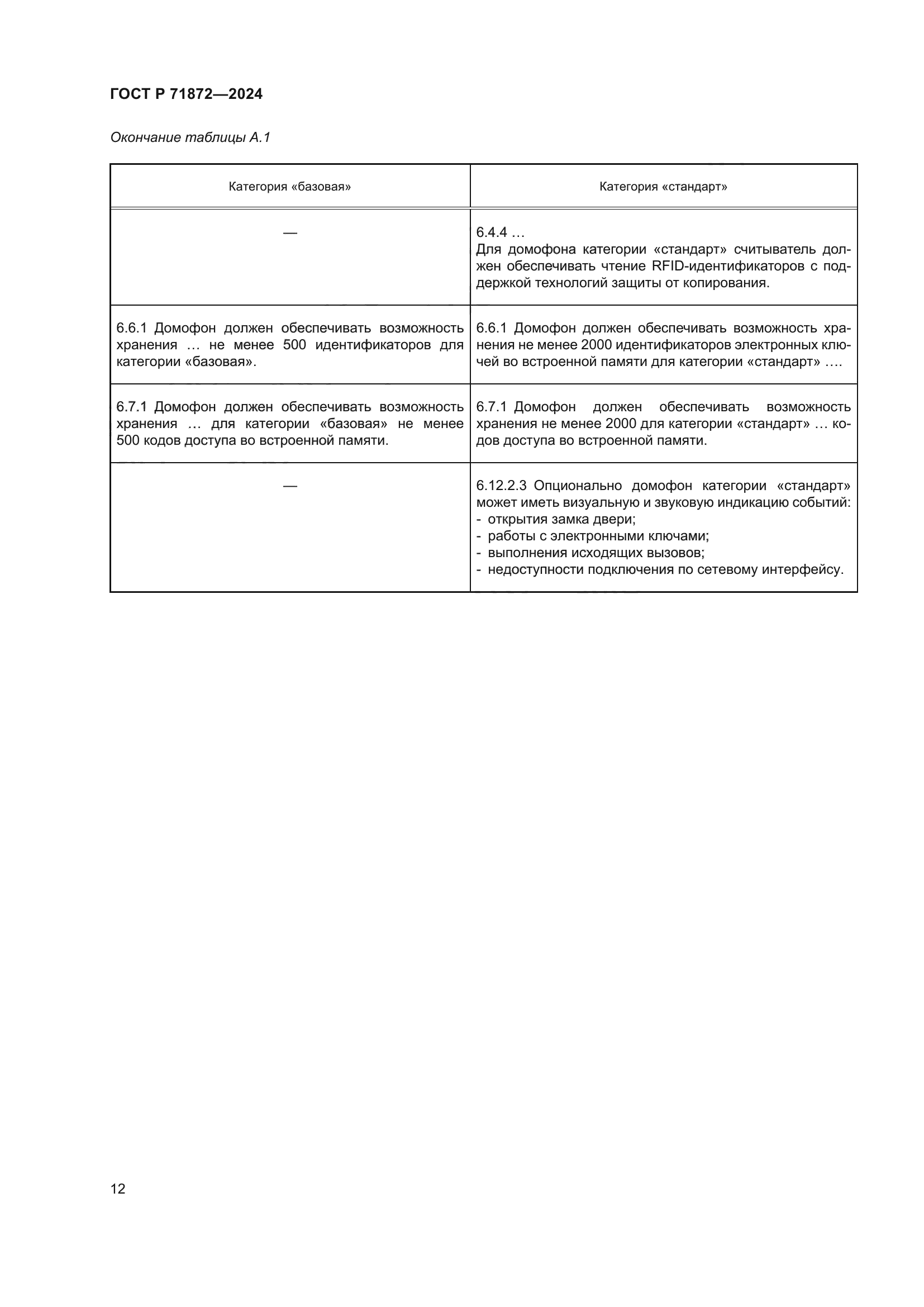 ГОСТ Р 71872—2024

Окончание таблицы А.1

| Категория «базовая» | Категория «стандарт» |
|---|---|
| — | 6.4.4 … Для домофона категории «стандарт» считыватель должен обеспечивать чтение RFID-идентификаторов с поддержкой технологий защиты от копирования. |
| 6.6.1 Домофон должен обеспечивать возможность хранения … не менее 500 идентификаторов для категории «базовая». | 6.6.1 Домофон должен обеспечивать возможность хранения не менее 2000 идентификаторов электронных ключей во встроенной памяти для категории «стандарт» …. |
| 6.7.1 Домофон должен обеспечивать возможность хранения … для категории «базовая» не менее 500 кодов доступа во встроенной памяти. | 6.7.1 Домофон должен обеспечивать возможность хранения не менее 2000 для категории «стандарт» … кодов доступа во встроенной памяти. |
| — | 6.12.2.3 Опционально домофон категории «стандарт» может иметь визуальную и звуковую индикацию событий: - открытия замка двери; - работы с электронными ключами; - выполнения исходящих вызовов; - недоступности подключения по сетевому интерфейсу. |

12